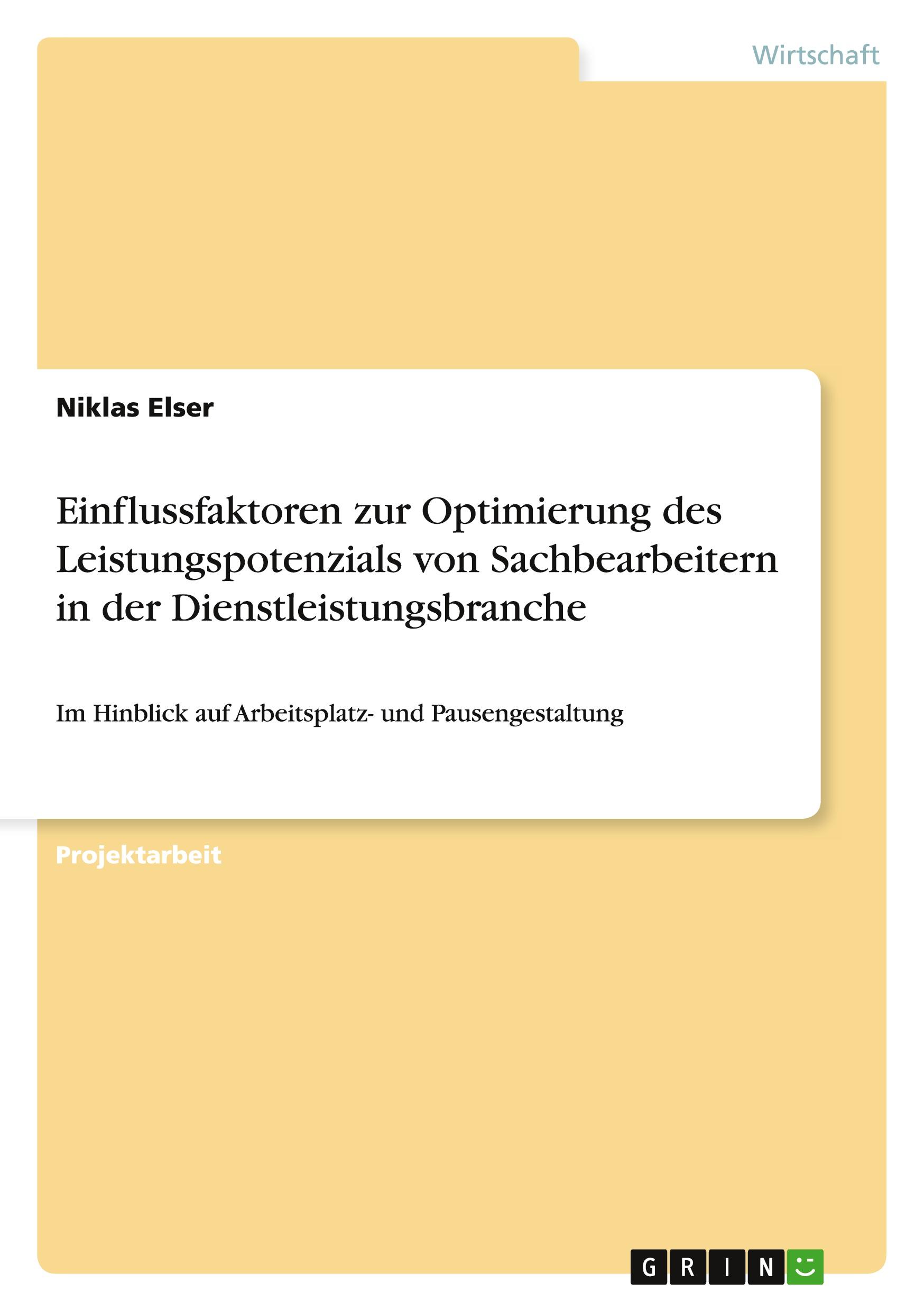 Wirtschaft

Niklas Elser

Einflussfaktoren zur Optimierung des Leistungspotenzials von Sachbearbeitern in der Dienstleistungsbranche

Im Hinblick auf Arbeitsplatz- und Pausengestaltung

Projektarbeit

GRIN